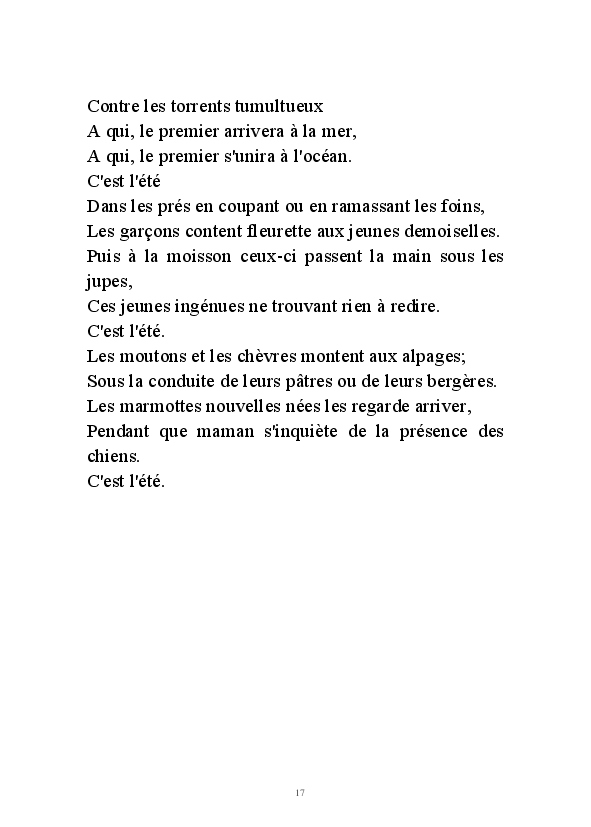 Contre les torrents tumultueux
A qui, le premier arrivera à la mer,
A qui, le premier s'unira à l'océan.
C'est l'été
Dans les prés en coupant ou en ramassant les foins,
Les garçons content fleurette aux jeunes demoiselles.
Puis à la moisson ceux-ci passent la main sous les jupes,
Ces jeunes ingénues ne trouvant rien à redire.
C'est l'été.
Les moutons et les chèvres montent aux alpages;
Sous la conduite de leurs pâtres ou de leurs bergères.
Les marmottes nouvelles nées les regarde arriver,
Pendant que maman s'inquiète de la présence des chiens.
C'est l'été.

17